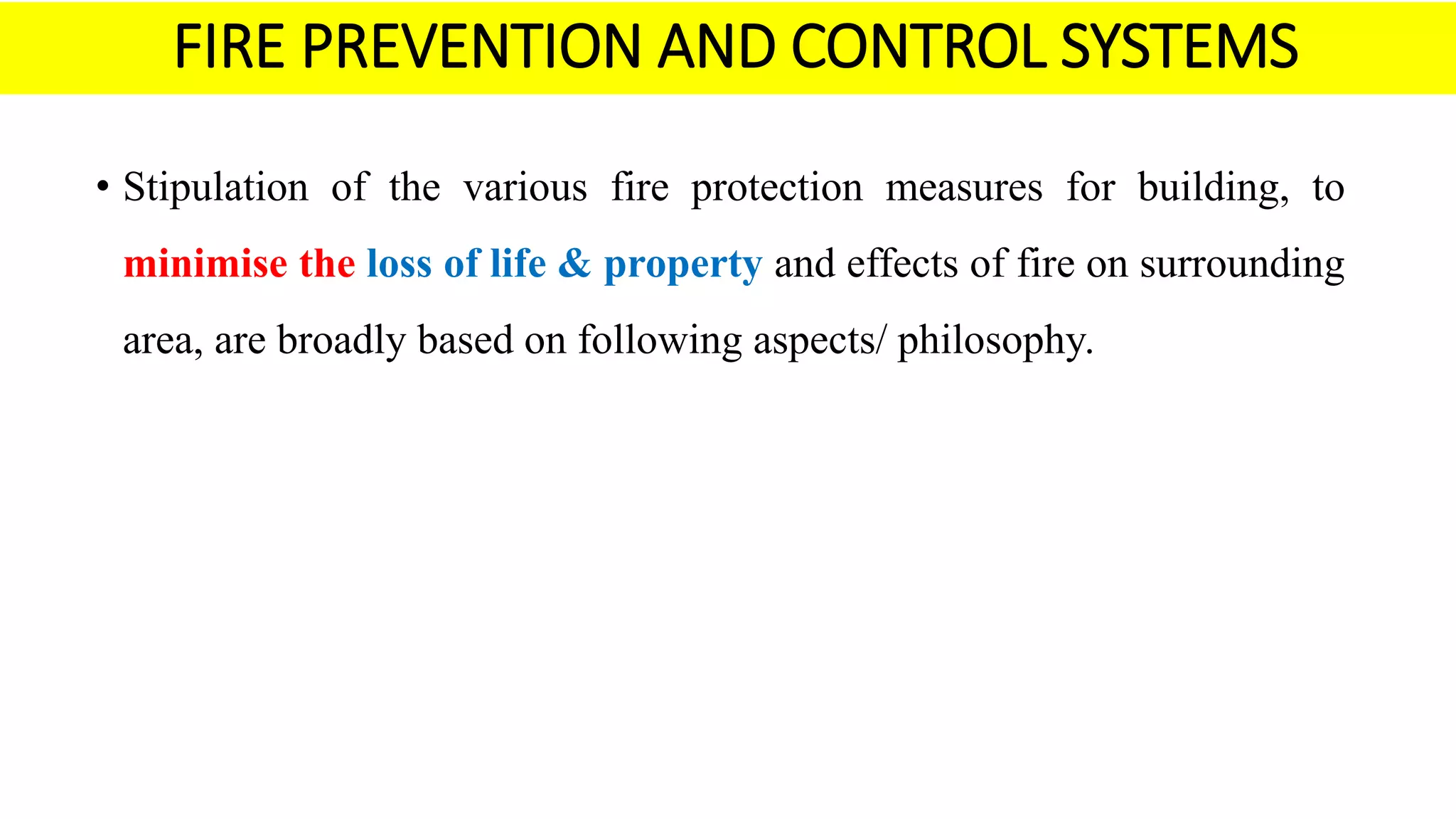 FIRE PREVENTION AND CONTROL SYSTEMS

• Stipulation of the various fire protection measures for building, to minimise the loss of life & property and effects of fire on surrounding area, are broadly based on following aspects/ philosophy.